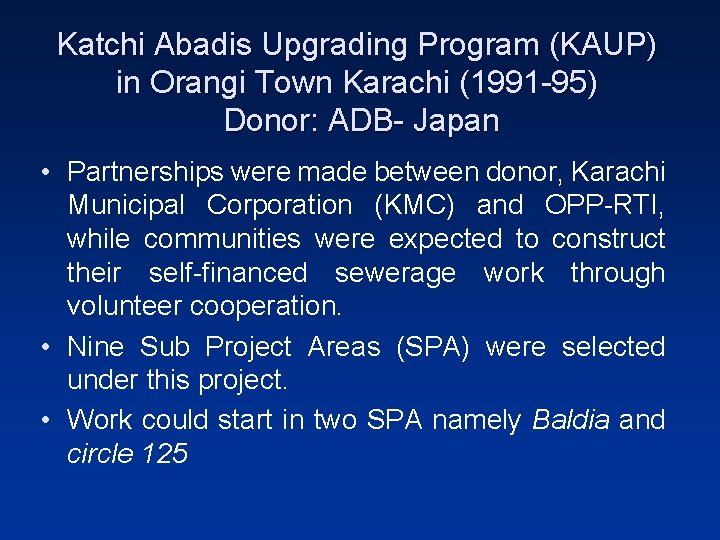 Katchi Abadis Upgrading Program (KAUP) in Orangi Town Karachi (1991-95)
Donor: ADB- Japan

• Partnerships were made between donor, Karachi Municipal Corporation (KMC) and OPP-RTI, while communities were expected to construct their self-financed sewerage work through volunteer cooperation.

• Nine Sub Project Areas (SPA) were selected under this project.

• Work could start in two SPA namely Baldia and circle 125